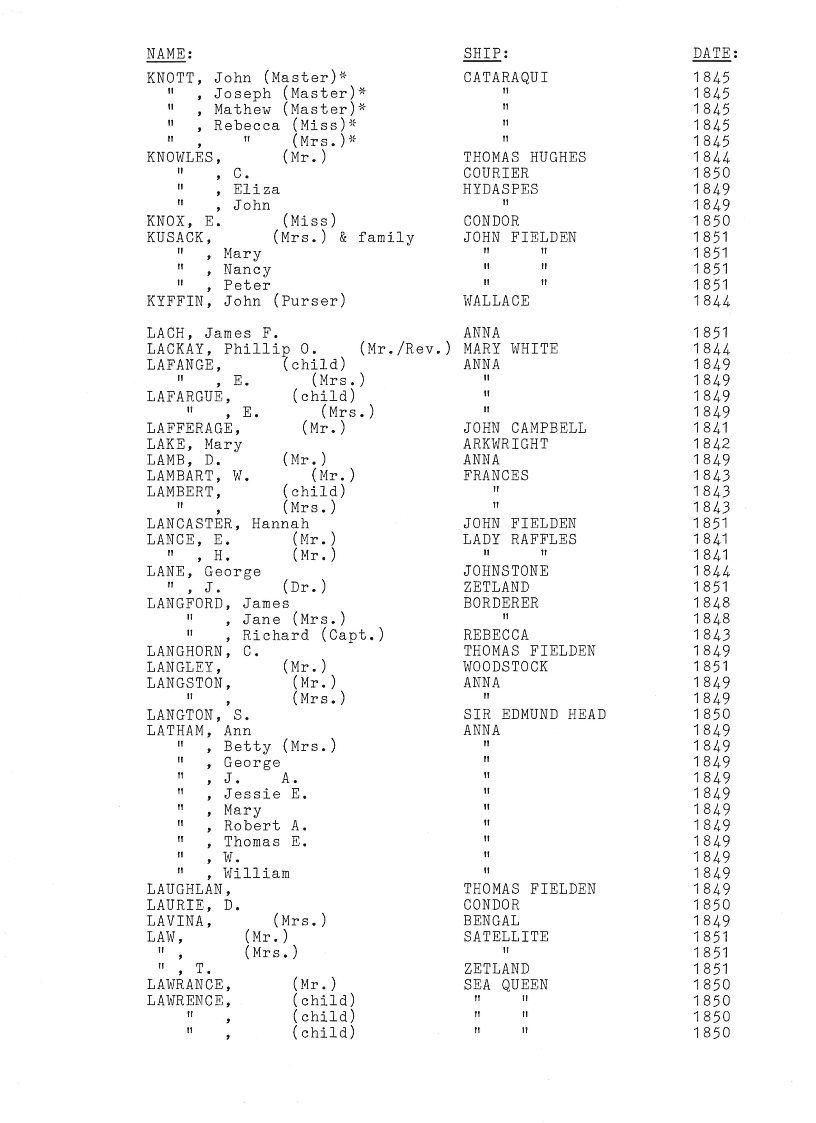 | NAME: | SHIP: | DATE: |
|---|---|---|
| KNOTT, John (Master)* | CATARAQUI | 1845 |
| " , Joseph (Master)* | " | 1845 |
| " , Mathew (Master)* | " | 1845 |
| " , Rebecca (Miss)* | " | 1845 |
| " , " (Mrs.)* | " | 1845 |
| KNOWLES, (Mr.) | THOMAS HUGHES | 1844 |
| " , C. | COURIER | 1850 |
| " , Eliza | HYDASPES | 1849 |
| " , John | " | 1849 |
| KNOX, E. (Miss) | CONDOR | 1850 |
| KUSACK, (Mrs.) & family | JOHN FIELDEN | 1851 |
| " , Mary | " " | 1851 |
| " , Nancy | " " | 1851 |
| " , Peter | " " | 1851 |
| KYFFIN, John (Purser) | WALLACE | 1844 |
| LACH, James F. | ANNA | 1851 |
| LACKAY, Phillip O. (Mr./Rev.) | MARY WHITE | 1844 |
| LAFANGE, (child) | ANNA | 1849 |
| " , E. (Mrs.) | " | 1849 |
| LAFARGUE, (child) | " | 1849 |
| " , E. (Mrs.) | " | 1849 |
| LAFFERAGE, (Mr.) | JOHN CAMPBELL | 1841 |
| LAKE, Mary | ARKWRIGHT | 1842 |
| LAMB, D. (Mr.) | ANNA | 1849 |
| LAMBART, W. (Mr.) | FRANCES | 1843 |
| LAMBERT, (child) | " | 1843 |
| " , (Mrs.) | " | 1843 |
| LANCASTER, Hannah | JOHN FIELDEN | 1851 |
| LANCE, E. (Mr.) | LADY RAFFLES | 1841 |
| " , H. (Mr.) | " " | 1841 |
| LANE, George | JOHNSTONE | 1844 |
| " , J. (Dr.) | ZETLAND | 1851 |
| LANGFORD, James | BORDERER | 1848 |
| " , Jane (Mrs.) | " | 1848 |
| " , Richard (Capt.) | REBECCA | 1843 |
| LANGHORN, C. | THOMAS FIELDEN | 1849 |
| LANGLEY, (Mr.) | WOODSTOCK | 1851 |
| LANGSTON, (Mr.) | ANNA | 1849 |
| " , (Mrs.) | " | 1849 |
| LANGTON, S. | SIR EDMUND HEAD | 1850 |
| LATHAM, Ann | ANNA | 1849 |
| " , Betty (Mrs.) | " | 1849 |
| " , George | " | 1849 |
| " , J. A. | " | 1849 |
| " , Jessie E. | " | 1849 |
| " , Mary | " | 1849 |
| " , Robert A. | " | 1849 |
| " , Thomas E. | " | 1849 |
| " , W. | " | 1849 |
| " , William | " | 1849 |
| LAUGHLAN, | THOMAS FIELDEN | 1849 |
| LAURIE, D. | CONDOR | 1850 |
| LAVINA, (Mrs.) | BENGAL | 1849 |
| LAW, (Mr.) | SATELLITE | 1851 |
| " , (Mrs.) | " | 1851 |
| " , T. | ZETLAND | 1851 |
| LAWRANCE, (Mr.) | SEA QUEEN | 1850 |
| LAWRENCE, (child) | " " | 1850 |
| " , (child) | " " | 1850 |
| " , (child) | " " | 1850 |